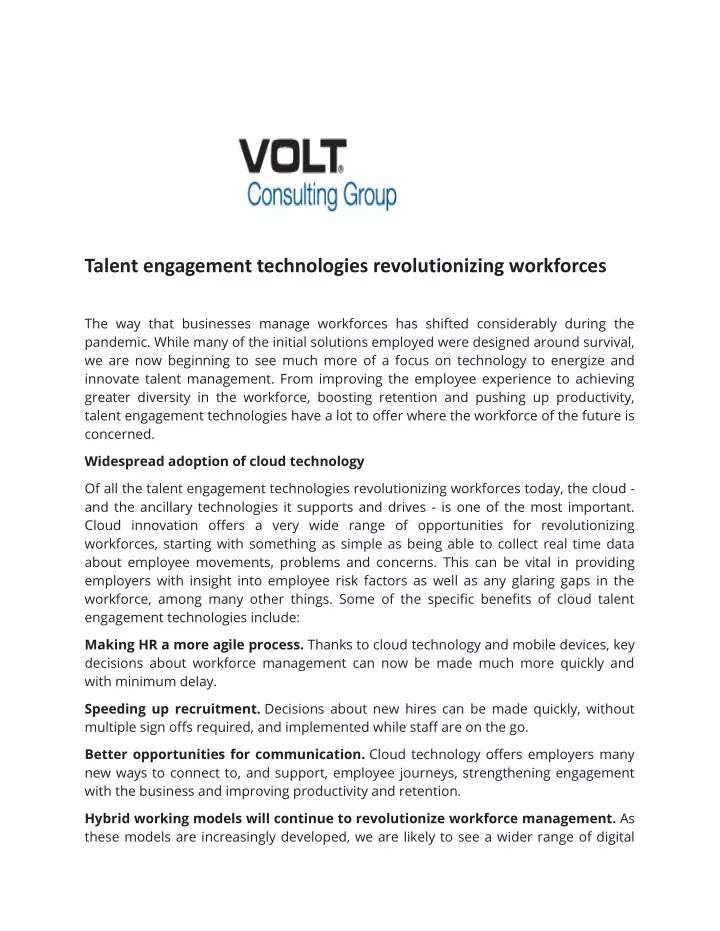 VOLT®
Consulting Group

Talent engagement technologies revolutionizing workforces

The way that businesses manage workforces has shifted considerably during the pandemic. While many of the initial solutions employed were designed around survival, we are now beginning to see much more of a focus on technology to energize and innovate talent management. From improving the employee experience to achieving greater diversity in the workforce, boosting retention and pushing up productivity, talent engagement technologies have a lot to offer where the workforce of the future is concerned.

Widespread adoption of cloud technology

Of all the talent engagement technologies revolutionizing workforces today, the cloud - and the ancillary technologies it supports and drives - is one of the most important. Cloud innovation offers a very wide range of opportunities for revolutionizing workforces, starting with something as simple as being able to collect real time data about employee movements, problems and concerns. This can be vital in providing employers with insight into employee risk factors as well as any glaring gaps in the workforce, among many other things. Some of the specific benefits of cloud talent engagement technologies include:

Making HR a more agile process. Thanks to cloud technology and mobile devices, key decisions about workforce management can now be made much more quickly and with minimum delay.

Speeding up recruitment. Decisions about new hires can be made quickly, without multiple sign offs required, and implemented while staff are on the go.

Better opportunities for communication. Cloud technology offers employers many new ways to connect to, and support, employee journeys, strengthening engagement with the business and improving productivity and retention.

Hybrid working models will continue to revolutionize workforce management. As these models are increasingly developed, we are likely to see a wider range of digital